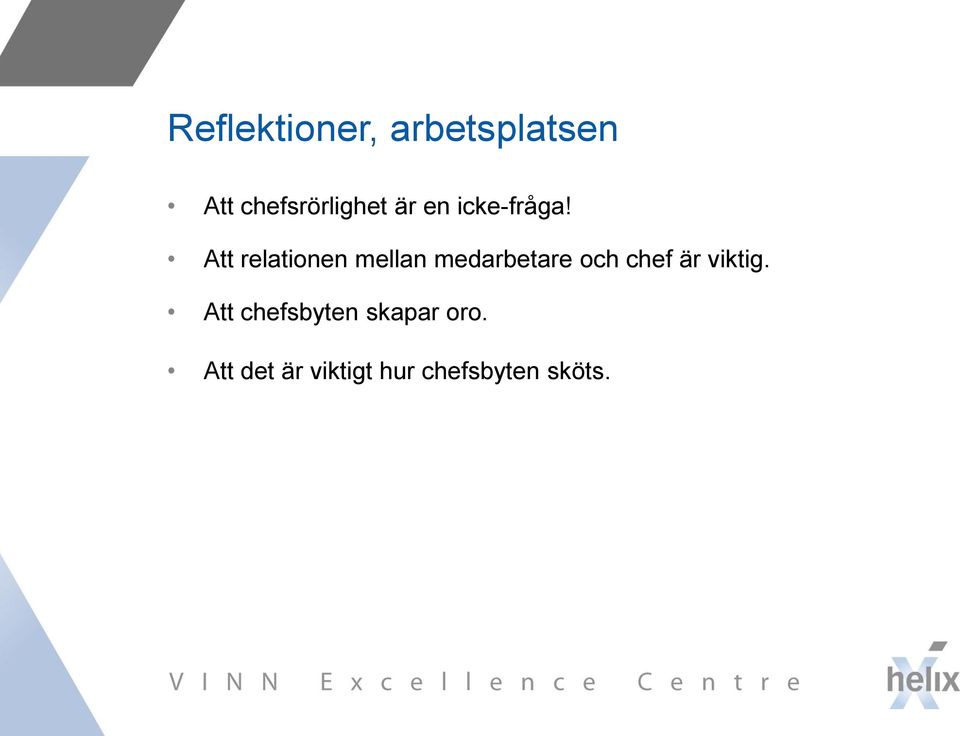 Reflektioner, arbetsplatsen

• Att chefsrörlighet är en icke-fråga!

• Att relationen mellan medarbetare och chef är viktig.

• Att chefsbyten skapar oro.

• Att det är viktigt hur chefsbyten sköts.

VINN Excellence Centre

helix